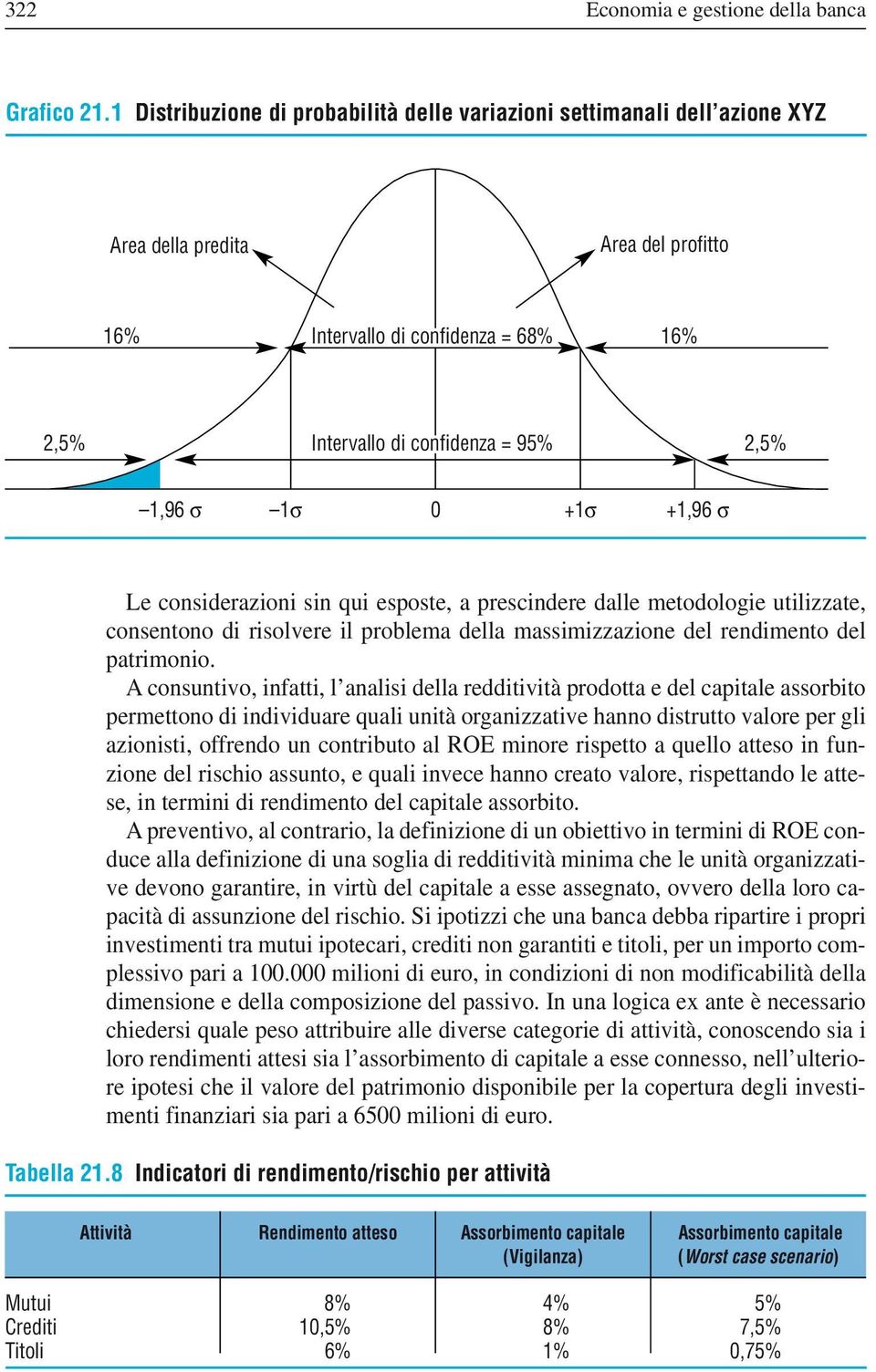 322 Economia e gestione della banca

Grafico 21.1 Distribuzione di probabilità delle variazioni settimanali dell'azione XYZ

Area della predita

Area del profitto

16%

Intervallo di confidenza = 68%

16%

2,5%

Intervallo di confidenza = 95%

2,5%

–1,96 σ –1σ 0 +1σ +1,96 σ

Le considerazioni sin qui esposte, a prescindere dalle metodologie utilizzate, consentono di risolvere il problema della massimizzazione del rendimento del patrimonio.

A consuntivo, infatti, l'analisi della redditività prodotta e del capitale assorbito permettono di individuare quali unità organizzative hanno distrutto valore per gli azionisti, offrendo un contributo al ROE minore rispetto a quello atteso in funzione del rischio assunto, e quali invece hanno creato valore, rispettando le attese, in termini di rendimento del capitale assorbito.

A preventivo, al contrario, la definizione di un obiettivo in termini di ROE conduce alla definizione di una soglia di redditività minima che le unità organizzative devono garantire, in virtù del capitale a esse assegnato, ovvero della loro capacità di assunzione del rischio. Si ipotizzi che una banca debba ripartire i propri investimenti tra mutui ipotecari, crediti non garantiti e titoli, per un importo complessivo pari a 100.000 milioni di euro, in condizioni di non modificabilità della dimensione e della composizione del passivo. In una logica ex ante è necessario chiedersi quale peso attribuire alle diverse categorie di attività, conoscendo sia i loro rendimenti attesi sia l'assorbimento di capitale a esse connesso, nell'ulteriore ipotesi che il valore del patrimonio disponibile per la copertura degli investimenti finanziari sia pari a 6500 milioni di euro.

Tabella 21.8 Indicatori di rendimento/rischio per attività

| Attività | Rendimento atteso | Assorbimento capitale (Vigilanza) | Assorbimento capitale (Worst case scenario) |
|---|---|---|---|
| Mutui | 8% | 4% | 5% |
| Crediti | 10,5% | 8% | 7,5% |
| Titoli | 6% | 1% | 0,75% |